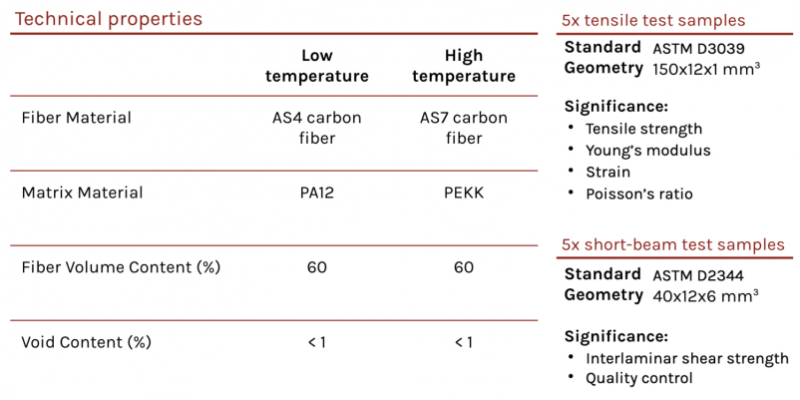 Technical properties

| | Low temperature | High temperature |
|---|---|---|
| Fiber Material | AS4 carbon fiber | AS7 carbon fiber |
| Matrix Material | PA12 | PEKK |
| Fiber Volume Content (%) | 60 | 60 |
| Void Content (%) | < 1 | < 1 |

5x tensile test samples

Standard ASTM D3039
Geometry 150x12x1 mm$^3$

Significance:
• Tensile strength
• Young's modulus
• Strain
• Poisson's ratio

5x short-beam test samples

Standard ASTM D2344
Geometry 40x12x6 mm$^3$

Significance:
• Interlaminar shear strength
• Quality control